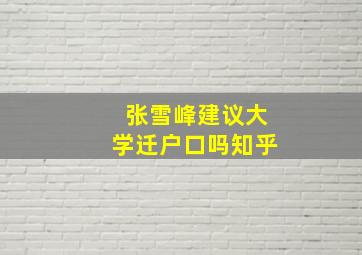 张雪峰建议大学迁户口吗知乎